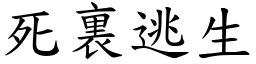 死裏逃生